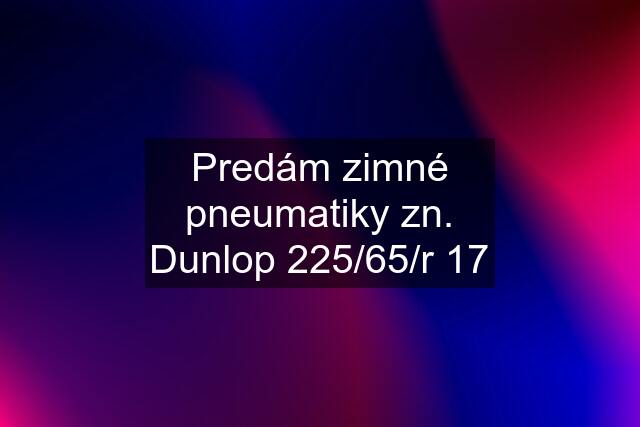 Predám zimné pneumatiky zn. Dunlop 225/65/r 17